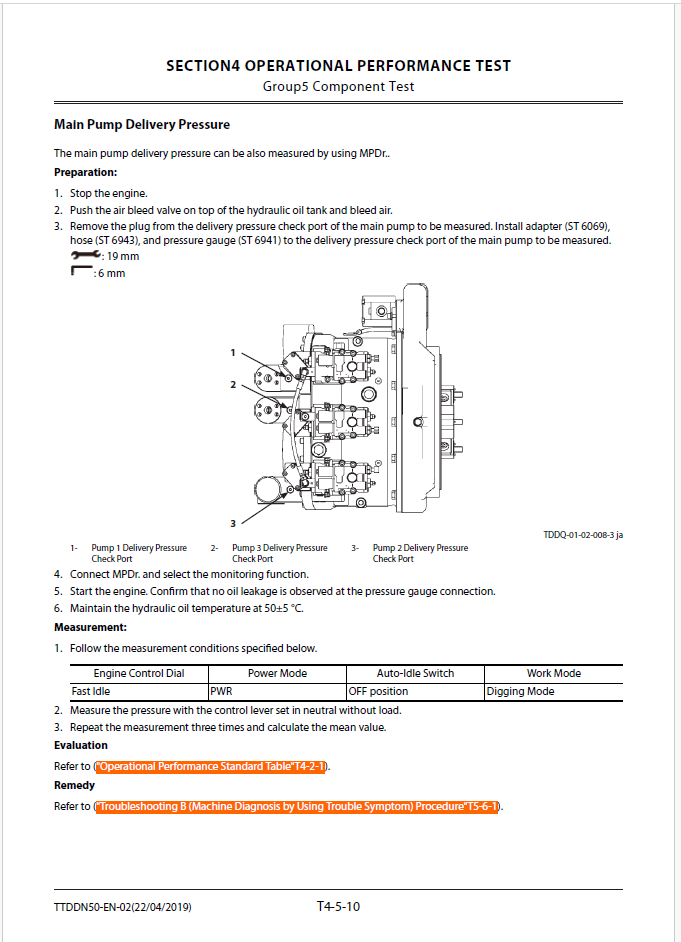 SECTION4 OPERATIONAL PERFORMANCE TEST
Group5 Component Test

Main Pump Delivery Pressure

The main pump delivery pressure can be also measured by using MPDr..

Preparation:

1. Stop the engine.
2. Push the air bleed valve on top of the hydraulic oil tank and bleed air.
3. Remove the plug from the delivery pressure check port of the main pump to be measured. Install adapter (ST 6069), hose (ST 6943), and pressure gauge (ST 6941) to the delivery pressure check port of the main pump to be measured.
: 19 mm
: 6 mm

1
2
3

TDDQ-01-02-008-3 ja

1- Pump 1 Delivery Pressure Check Port
2- Pump 3 Delivery Pressure Check Port
3- Pump 2 Delivery Pressure Check Port

4. Connect MPDr. and select the monitoring function.
5. Start the engine. Confirm that no oil leakage is observed at the pressure gauge connection.
6. Maintain the hydraulic oil temperature at 50±5 °C.

Measurement:

1. Follow the measurement conditions specified below.

| Engine Control Dial | Power Mode | Auto-Idle Switch | Work Mode |
|---|---|---|---|
| Fast Idle | PWR | OFF position | Digging Mode |

2. Measure the pressure with the control lever set in neutral without load.
3. Repeat the measurement three times and calculate the mean value.

Evaluation

Refer to ("Operational Performance Standard Table"T4-2-1).

Remedy

Refer to ("Troubleshooting B (Machine Diagnosis by Using Trouble Symptom) Procedure"T5-6-1).

TTDDN50-EN-02(22/04/2019)
T4-5-10